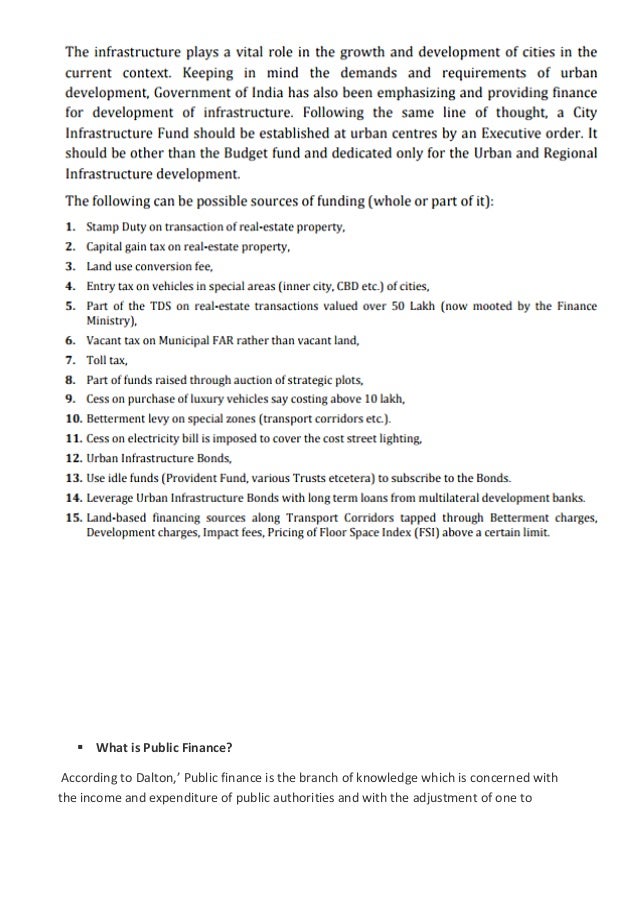 The infrastructure plays a vital role in the growth and development of cities in the current context. Keeping in mind the demands and requirements of urban development, Government of India has also been emphasizing and providing finance for development of infrastructure. Following the same line of thought, a City Infrastructure Fund should be established at urban centres by an Executive order. It should be other than the Budget fund and dedicated only for the Urban and Regional Infrastructure development.

The following can be possible sources of funding (whole or part of it):

1. Stamp Duty on transaction of real-estate property,
2. Capital gain tax on real-estate property,
3. Land use conversion fee,
4. Entry tax on vehicles in special areas (inner city, CBD etc.) of cities,
5. Part of the TDS on real-estate transactions valued over 50 Lakh (now mooted by the Finance Ministry),
6. Vacant tax on Municipal FAR rather than vacant land,
7. Toll tax,
8. Part of funds raised through auction of strategic plots,
9. Cess on purchase of luxury vehicles say costing above 10 lakh,
10. Betterment levy on special zones (transport corridors etc.).
11. Cess on electricity bill is imposed to cover the cost street lighting,
12. Urban Infrastructure Bonds,
13. Use idle funds (Provident Fund, various Trusts etcetera) to subscribe to the Bonds.
14. Leverage Urban Infrastructure Bonds with long term loans from multilateral development banks.
15. Land-based financing sources along Transport Corridors tapped through Betterment charges, Development charges, Impact fees, Pricing of Floor Space Index (FSI) above a certain limit.

▪ What is Public Finance?

According to Dalton,' Public finance is the branch of knowledge which is concerned with the income and expenditure of public authorities and with the adjustment of one to